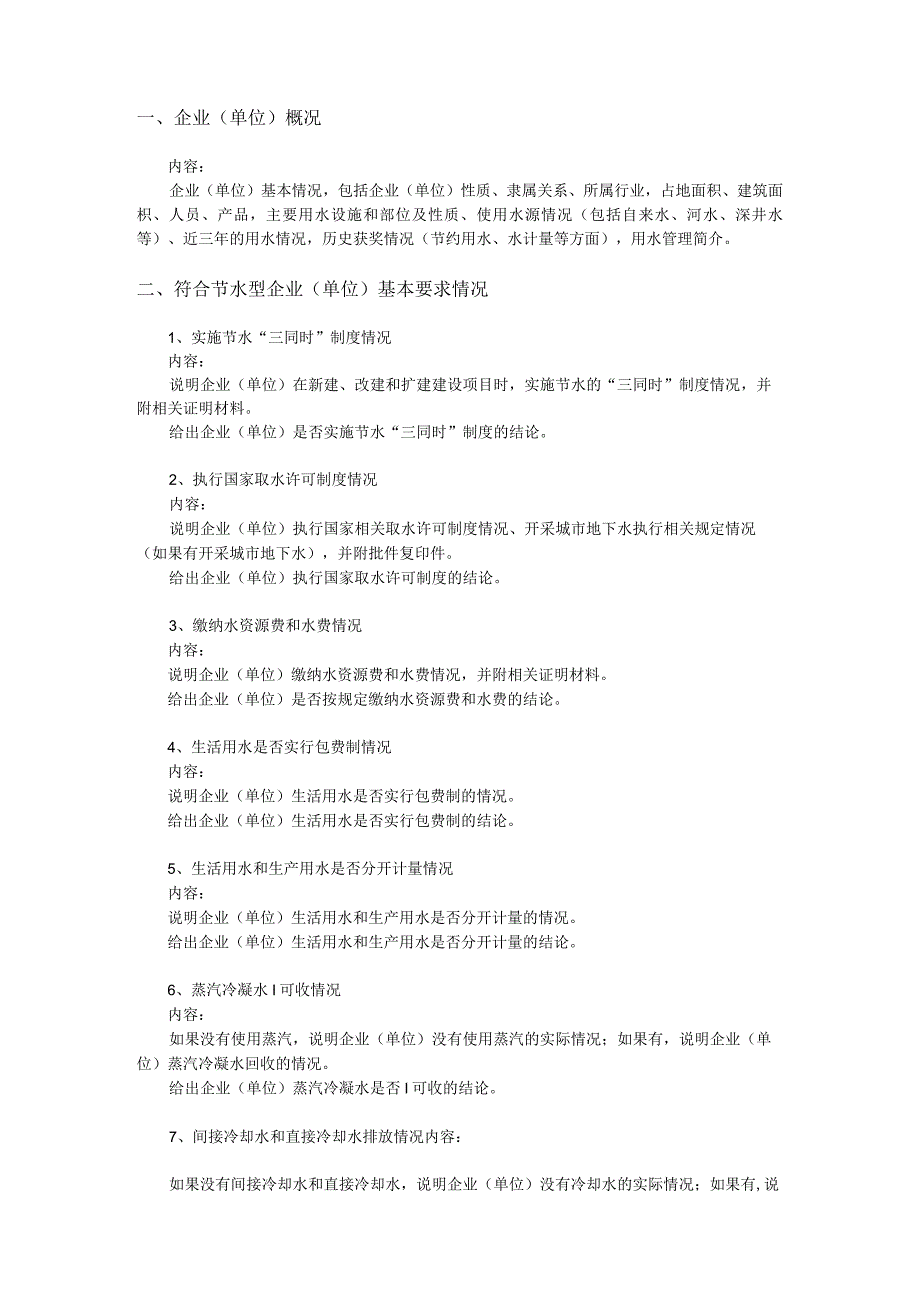 一、企业（单位）概况

内容：

企业（单位）基本情况，包括企业（单位）性质、隶属关系、所属行业，占地面积、建筑面积、人员、产品，主要用水设施和部位及性质、使用水源情况（包括自来水、河水、深井水等）、近三年的用水情况，历史获奖情况（节约用水、水计量等方面），用水管理简介。

二、符合节水型企业（单位）基本要求情况

1、实施节水“三同时”制度情况

内容：

说明企业（单位）在新建、改建和扩建建设项目时，实施节水的“三同时”制度情况，并附相关证明材料。

给出企业（单位）是否实施节水“三同时”制度的结论。

2、执行国家取水许可制度情况

内容：

说明企业（单位）执行国家相关取水许可制度情况、开采城市地下水执行相关规定情况（如果有开采城市地下水），并附批件复印件。

给出企业（单位）执行国家取水许可制度的结论。

3、缴纳水资源费和水费情况

内容：

说明企业（单位）缴纳水资源费和水费情况，并附相关证明材料。

给出企业（单位）是否按规定缴纳水资源费和水费的结论。

4、生活用水是否实行包费制情况

内容：

说明企业（单位）生活用水是否实行包费制的情况。

给出企业（单位）生活用水是否实行包费制的结论。

5、生活用水和生产用水是否分开计量情况

内容：

说明企业（单位）生活用水和生产用水是否分开计量的情况。

给出企业（单位）生活用水和生产用水是否分开计量的结论。

6、蒸汽冷凝水I可收情况

内容：

如果没有使用蒸汽，说明企业（单位）没有使用蒸汽的实际情况；如果有，说明企业（单位）蒸汽冷凝水回收的情况。

给出企业（单位）蒸汽冷凝水是否I可收的结论。

7、间接冷却水和直接冷却水排放情况内容：

如果没有间接冷却水和直接冷却水，说明企业（单位）没有冷却水的实际情况；如果有，说